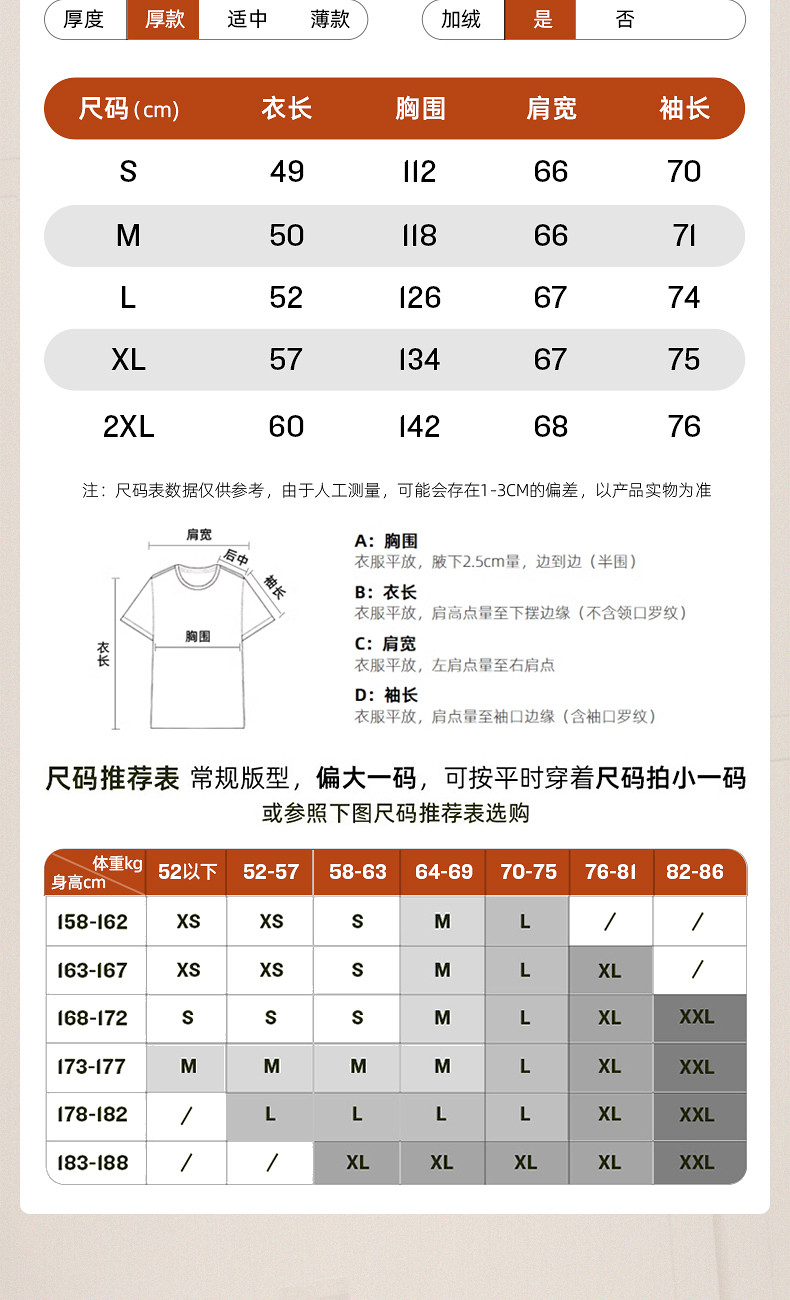 厚度 厚款 适中 薄款

加绒 是 否

| 尺码(cm) | 衣长 | 胸围 | 肩宽 | 袖长 |
|---|---|---|---|---|
| S | 49 | 112 | 66 | 70 |
| M | 50 | 118 | 66 | 71 |
| L | 52 | 126 | 67 | 74 |
| XL | 57 | 134 | 67 | 75 |
| 2XL | 60 | 142 | 68 | 76 |

注：尺码表数据仅供参考，由于人工测量，可能会存在1-3CM的偏差，以产品实物为准

肩宽
后中
袖长
胸围
衣长

A：胸围
衣服平放，腋下2.5cm量，边到边（半围）

B：衣长
衣服平放，肩高点量至下摆边缘（不含领口罗纹）

C：肩宽
衣服平放，左肩点量至右肩点

D：袖长
衣服平放，肩点量至袖口边缘（含袖口罗纹）

尺码推荐表 常规版型，偏大一码，可按平时穿着尺码拍小一码
或参照下图尺码推荐表选购

| 体重kg / 身高cm | 52以下 | 52-57 | 58-63 | 64-69 | 70-75 | 76-81 | 82-86 |
|---|---|---|---|---|---|---|---|
| 158-162 | XS | XS | S | M | L | / | / |
| 163-167 | XS | XS | S | M | L | XL | / |
| 168-172 | S | S | S | M | L | XL | XXL |
| 173-177 | M | M | M | M | L | XL | XXL |
| 178-182 | / | L | L | L | L | XL | XXL |
| 183-188 | / | / | XL | XL | XL | XL | XXL |